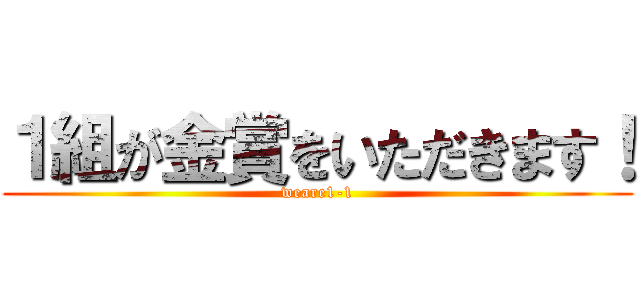 1組が金賞をいただきます！
weare1-1